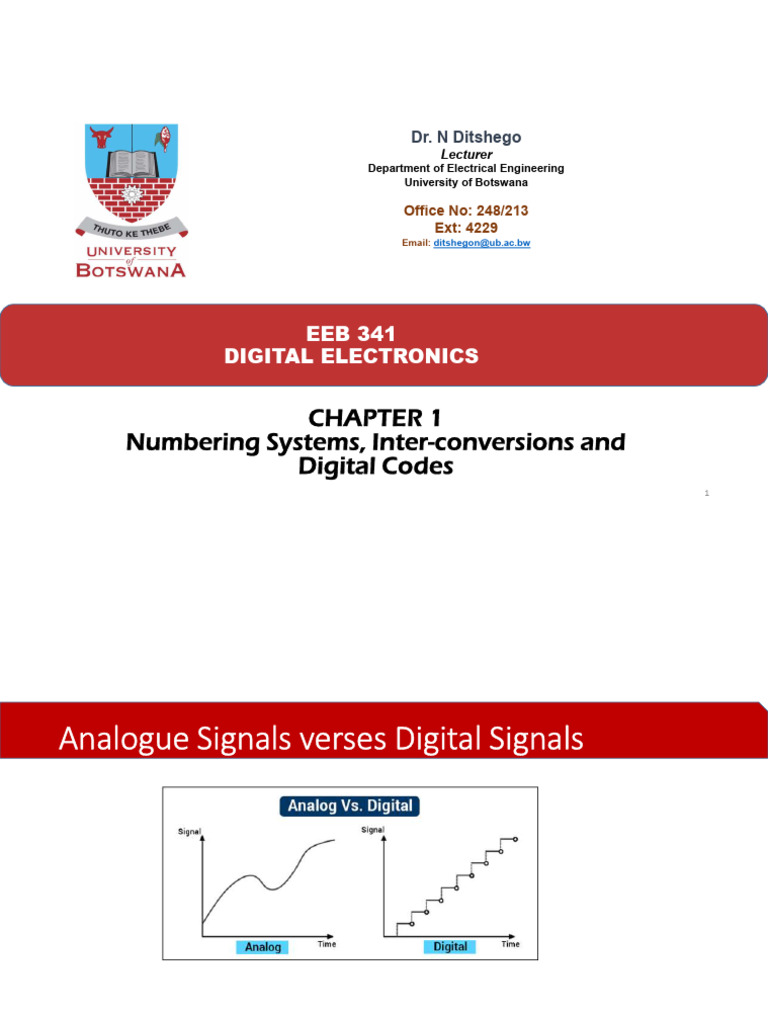 THUTO KE THEBE
UNIVERSITY of BOTSWANA

Dr. N Ditshego
Lecturer
Department of Electrical Engineering
University of Botswana

Office No: 248/213
Ext: 4229
Email: ditshegon@ub.ac.bw

EEB 341
DIGITAL ELECTRONICS

CHAPTER 1
Numbering Systems, Inter-conversions and Digital Codes

1

Analogue Signals verses Digital Signals

Analog Vs. Digital

Signal
Analog
Time

Signal
Digital
Time